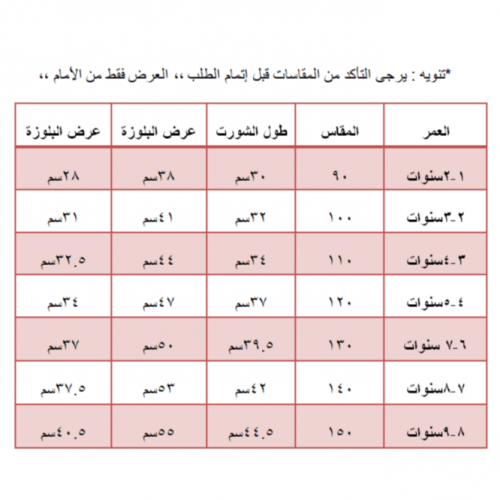 *تنويه : يرجى التأكد من المقاسات قبل إتمام الطلب ،، العرض فقط من الأمام ،،

| العمر | المقاس | طول الشورت | عرض البلوزة | عرض البلوزة |
|---|---|---|---|---|
| ١-٢سنوات | ٩٠ | ٣٠سم | ٣٨سم | ٢٨سم |
| ٢-٣سنوات | ١٠٠ | ٣٢سم | ٤١سم | ٣١سم |
| ٣-٤سنوات | ١١٠ | ٣٤سم | ٤٤سم | ٣٢.٥سم |
| ٤-٥سنوات | ١٢٠ | ٣٧سم | ٤٧سم | ٣٤سم |
| ٦-٧ سنوات | ١٣٠ | ٣٩.٥سم | ٥٠سم | ٣٧سم |
| ٧-٨سنوات | ١٤٠ | ٤٢سم | ٥٣سم | ٣٧.٥سم |
| ٨-٩سنوات | ١٥٠ | ٤٤.٥سم | ٥٥سم | ٤٠.٥سم |